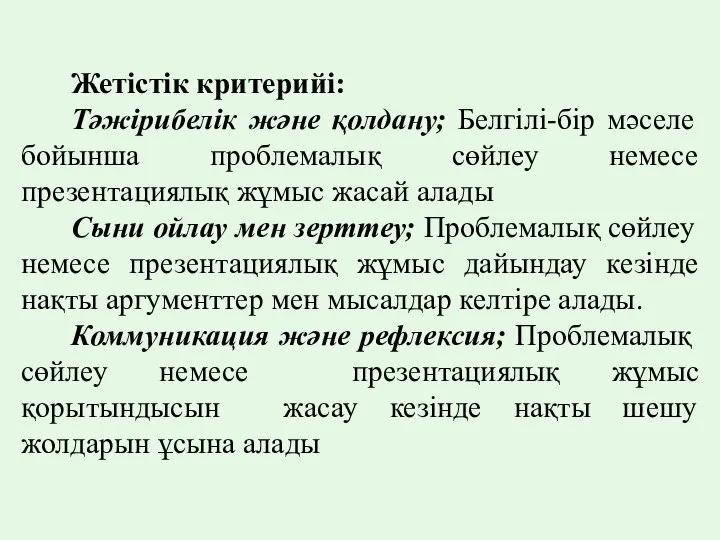 Жетістік критерийі:

Тәжірибелік және қолдану; Белгілі-бір мәселе бойынша проблемалық сөйлеу немесе презентациялық жұмыс жасай алады

Сыни ойлау мен зерттеу; Проблемалық сөйлеу немесе презентациялық жұмыс дайындау кезінде нақты аргументтер мен мысалдар келтіре алады.

Коммуникация және рефлексия; Проблемалық сөйлеу немесе презентациялық жұмыс қорытындысын жасау кезінде нақты шешу жолдарын ұсына алады